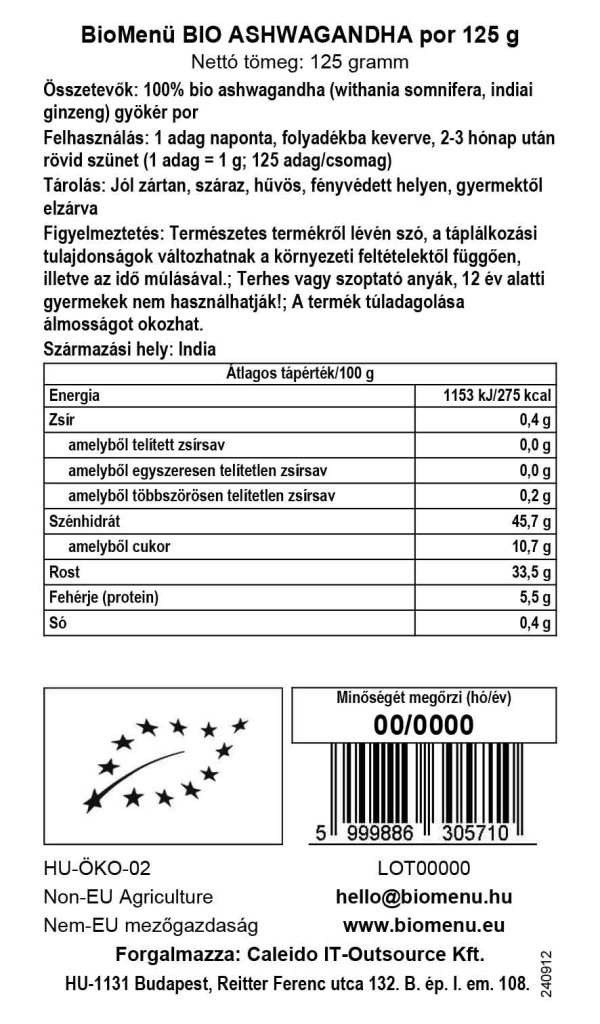 BioMenü BIO ASHWAGANDHA por 125 g
Nettó tömeg: 125 gramm

Összetevők: 100% bio ashwagandha (withania somnifera, indiai ginzeng) gyökér por

Felhasználás: 1 adag naponta, folyadékba keverve, 2-3 hónap után rövid szünet (1 adag = 1 g; 125 adag/csomag)

Tárolás: Jól zártan, száraz, hűvös, fényvédett helyen, gyermektől elzárva

Figyelmeztetés: Természetes termékről lévén szó, a táplálkozási tulajdonságok változhatnak a környezeti feltételektől függően, illetve az idő múlásával.; Terhes vagy szoptató anyák, 12 év alatti gyermekek nem használhatják!; A termék túladagolása álmosságot okozhat.

Származási hely: India

| Átlagos tápérték/100 g | |
|---|---|
| Energia | 1153 kJ/275 kcal |
| Zsír | 0,4 g |
| amelyből telített zsírsav | 0,0 g |
| amelyből egyszeresen telítetlen zsírsav | 0,0 g |
| amelyből többszörösen telítetlen zsírsav | 0,2 g |
| Szénhidrát | 45,7 g |
| amelyből cukor | 10,7 g |
| Rost | 33,5 g |
| Fehérje (protein) | 5,5 g |
| Só | 0,4 g |

Minőségét megőrzi (hó/év)
00/0000

5 999886 305710

HU-ÖKO-02
Non-EU Agriculture
Nem-EU mezőgazdaság

LOT00000
hello@biomenu.hu
www.biomenu.eu

Forgalmazza: Caleido IT-Outsource Kft.
HU-1131 Budapest, Reitter Ferenc utca 132. B. ép. I. em. 108.

240912